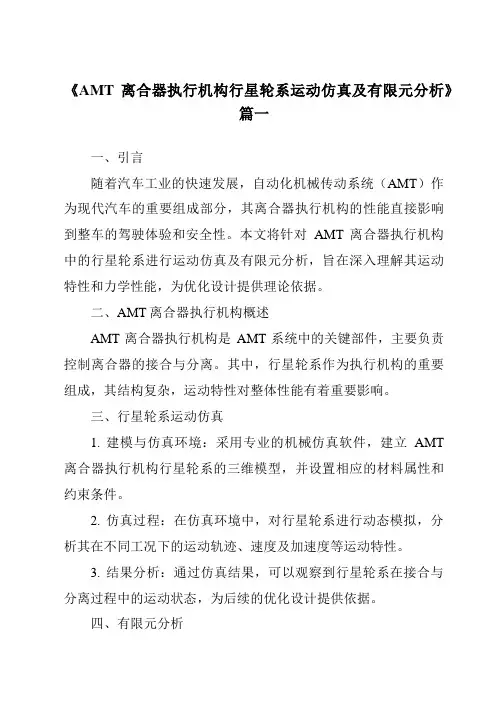 《AMT 离合器执行机构行星轮系运动仿真及有限元分析》篇一

一、引言

随着汽车工业的快速发展，自动化机械传动系统（AMT）作为现代汽车的重要组成部分，其离合器执行机构的性能直接影响到整车的驾驶体验和安全性。本文将针对 AMT 离合器执行机构中的行星轮系进行运动仿真及有限元分析，旨在深入理解其运动特性和力学性能，为优化设计提供理论依据。

二、AMT 离合器执行机构概述

AMT 离合器执行机构是 AMT 系统中的关键部件，主要负责控制离合器的接合与分离。其中，行星轮系作为执行机构的重要组成，其结构复杂，运动特性对整体性能有着重要影响。

三、行星轮系运动仿真

1. 建模与仿真环境：采用专业的机械仿真软件，建立 AMT 离合器执行机构行星轮系的三维模型，并设置相应的材料属性和约束条件。

2. 仿真过程：在仿真环境中，对行星轮系进行动态模拟，分析其在不同工况下的运动轨迹、速度及加速度等运动特性。

3. 结果分析：通过仿真结果，可以观察到行星轮系在接合与分离过程中的运动状态，为后续的优化设计提供依据。

四、有限元分析